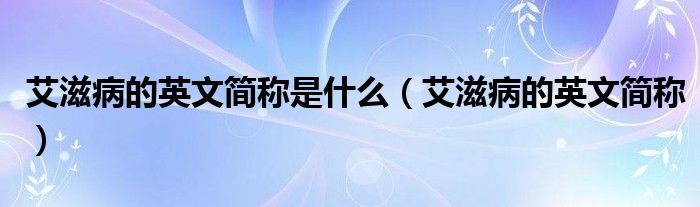 艾滋病的英文简称是什么（艾滋病的英文简称）